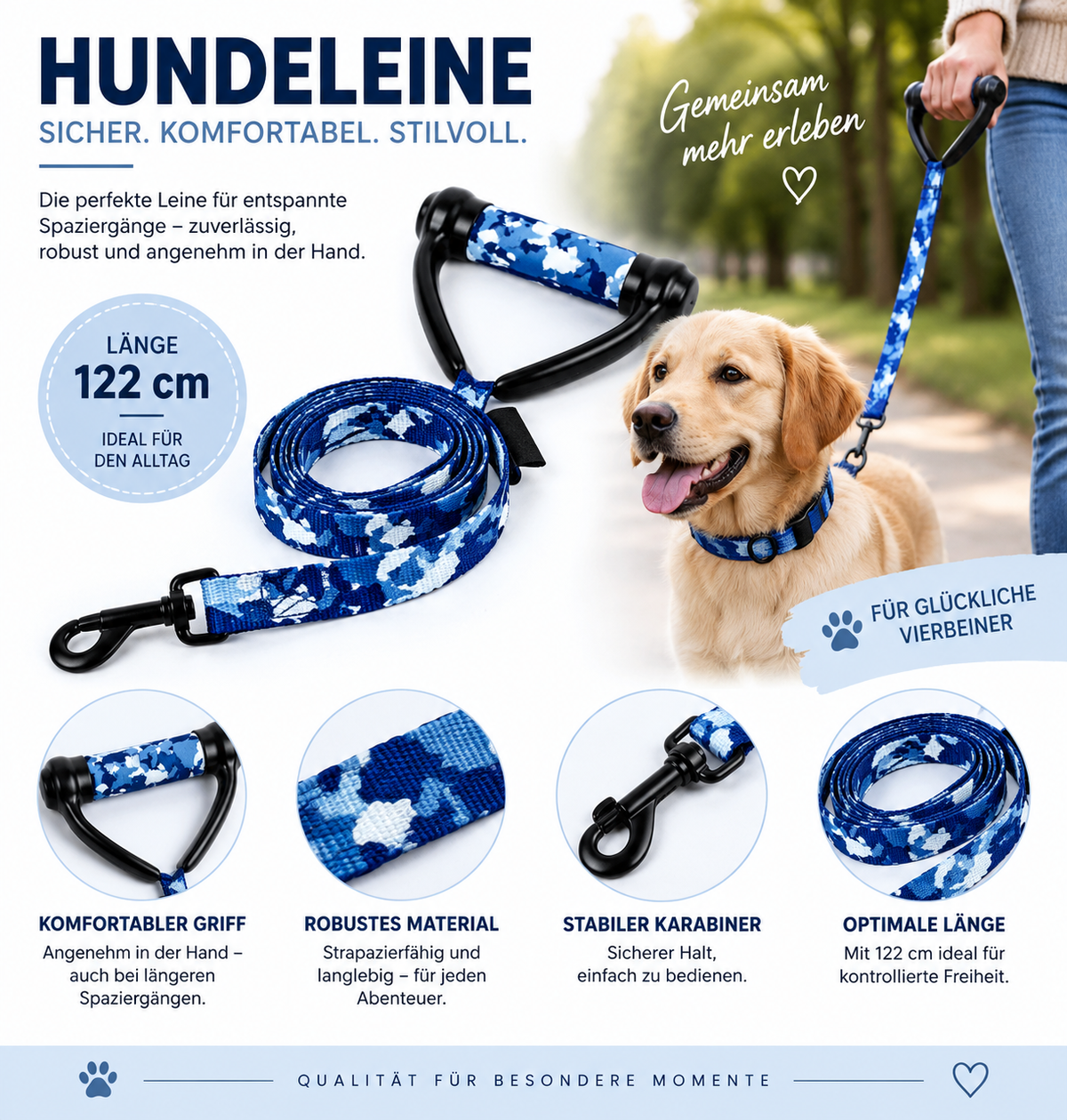 HUNDELEINE
SICHER. KOMFORTABEL. STILVOLL.

Die perfekte Leine für entspannte Spaziergänge – zuverlässig, robust und angenehm in der Hand.

Gemeinsam mehr erleben

LÄNGE
122 cm
IDEAL FÜR
DEN ALLTAG

FÜR GLÜCKLICHE VIERBEINER

KOMFORTABLER GRIFF
Angenehm in der Hand – auch bei längeren Spaziergängen.

ROBUSTES MATERIAL
Strapazierfähig und langlebig – für jeden Abenteuer.

STABILER KARABINER
Sicherer Halt, einfach zu bedienen.

OPTIMALE LÄNGE
Mit 122 cm ideal für kontrollierte Freiheit.

QUALITÄT FÜR BESONDERE MOMENTE